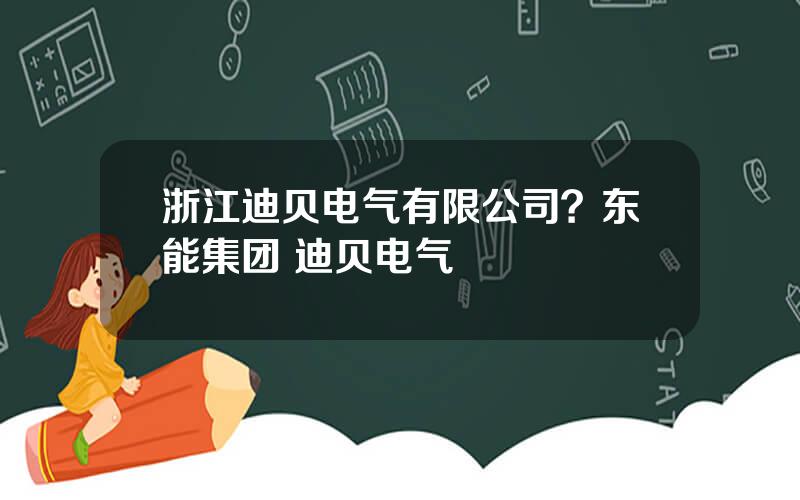 浙江迪贝电气有限公司？东能集团 迪贝电气

STAT